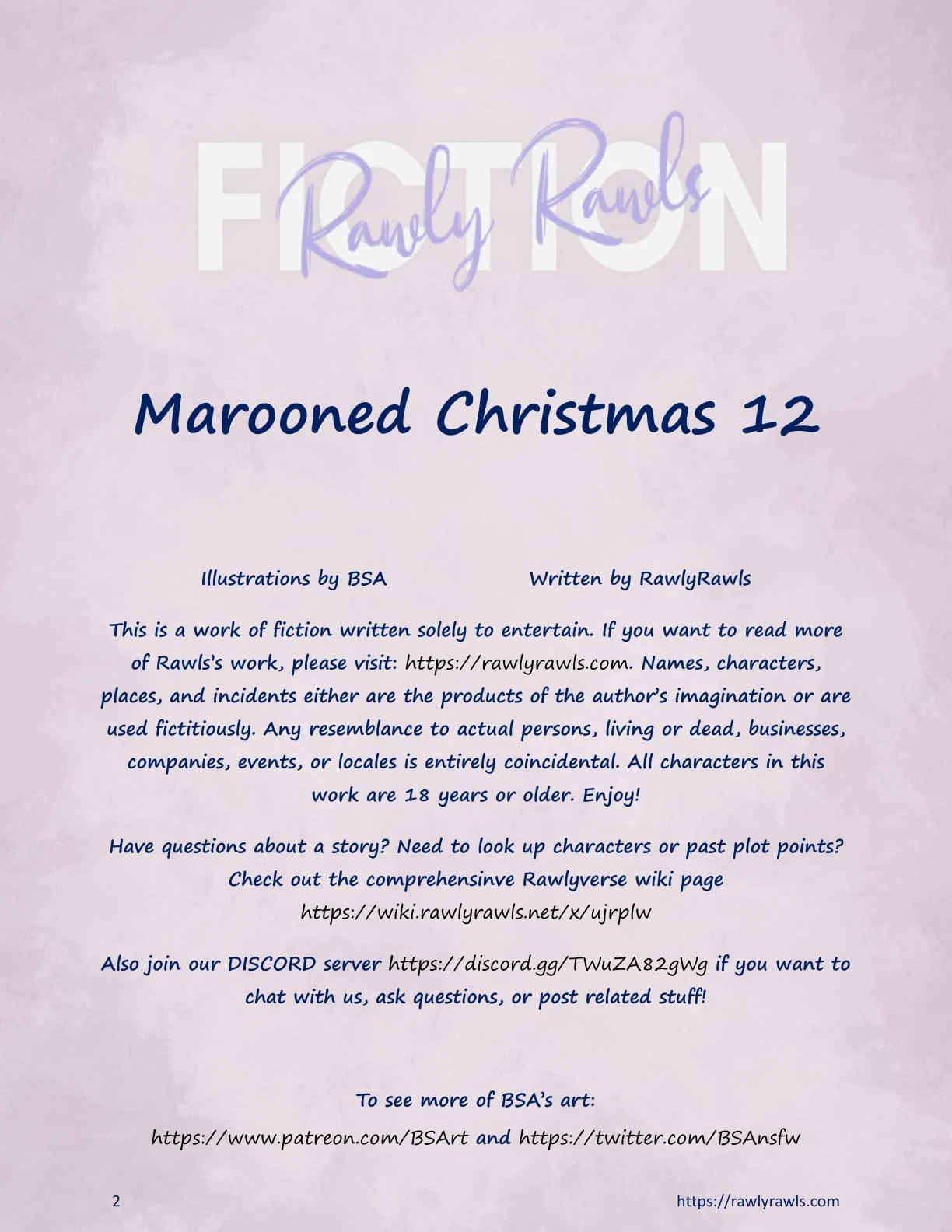 FICTION

Rawly Rawls

Marooned Christmas 12

Illustrations by BSA

Written by RawlyRawls

This is a work of fiction written solely to entertain. If you want to read more of Rawls's work, please visit: https://rawlyrawls.com. Names, characters, places, and incidents either are the products of the author's imagination or are used fictitiously. Any resemblance to actual persons, living or dead, businesses, companies, events, or locales is entirely coincidental. All characters in this work are 18 years or older. Enjoy!

Have questions about a story? Need to look up characters or past plot points? Check out the comprehensinve Rawlyverse wiki page https://wiki.rawlyrawls.net/x/ujrplw

Also join our DISCORD server https://discord.gg/TWuZA82gWg if you want to chat with us, ask questions, or post related stuff!

To see more of BSA's art:

https://www.patreon.com/BSArt and https://twitter.com/BSAnsfw

2

https://rawlyrawls.com